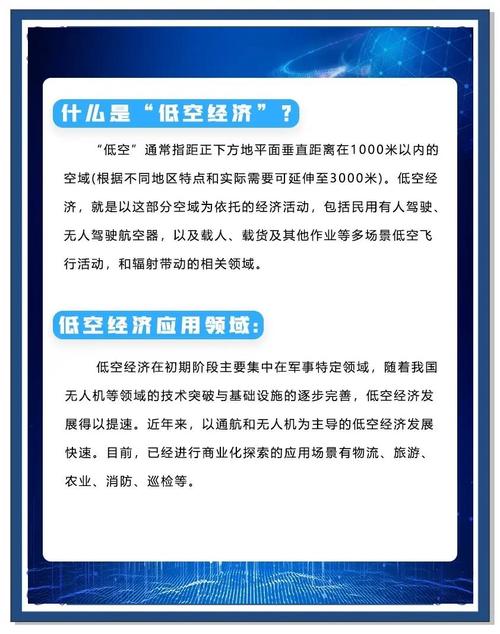 什么是“低空经济”？

“低空”通常指距正下方地平面垂直距离在1000米以内的空域(根据不同地区特点和实际需要可延伸至3000米)。低空经济，就是以这部分空域为依托的经济活动，包括民用有人驾驶、无人驾驶航空器，以及载人、载货及其他作业等多场景低空飞行活动，和辐射带动的相关领域。

低空经济应用领域：

低空经济在初期阶段主要集中在军事特定领域，随着我国无人机等领域的技术突破与基础设施的逐步完善，低空经济发展得以提速。近年来，以通航和无人机为主导的低空经济发展快速。目前，已经进行商业化探索的应用场景有物流、旅游、农业、消防、巡检等。